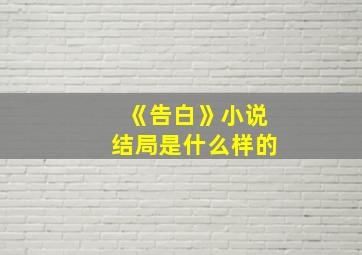 《告白》小说
结局是什么样的